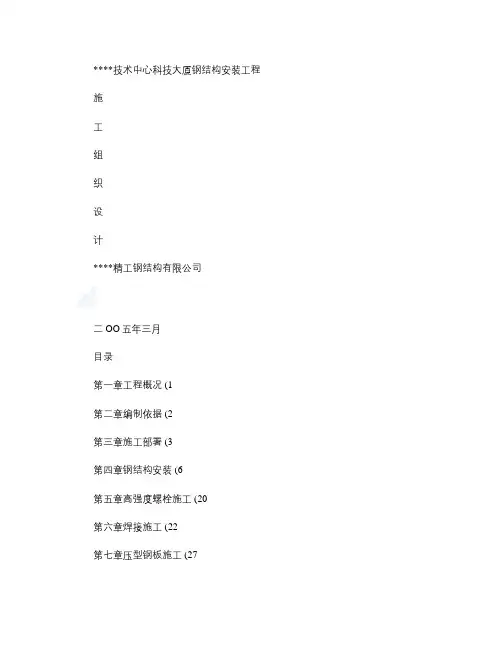 ****技术中心科技大厦钢结构安装工程

施

工

组

织

设

计

****精工钢结构有限公司

二 OO 五年三月

目录

第一章工程概况 (1

第二章编制依据 (2

第三章施工部署 (3

第四章钢结构安装 (6

第五章高强度螺栓施工 (20

第六章焊接施工 (22

第七章压型钢板施工 (27